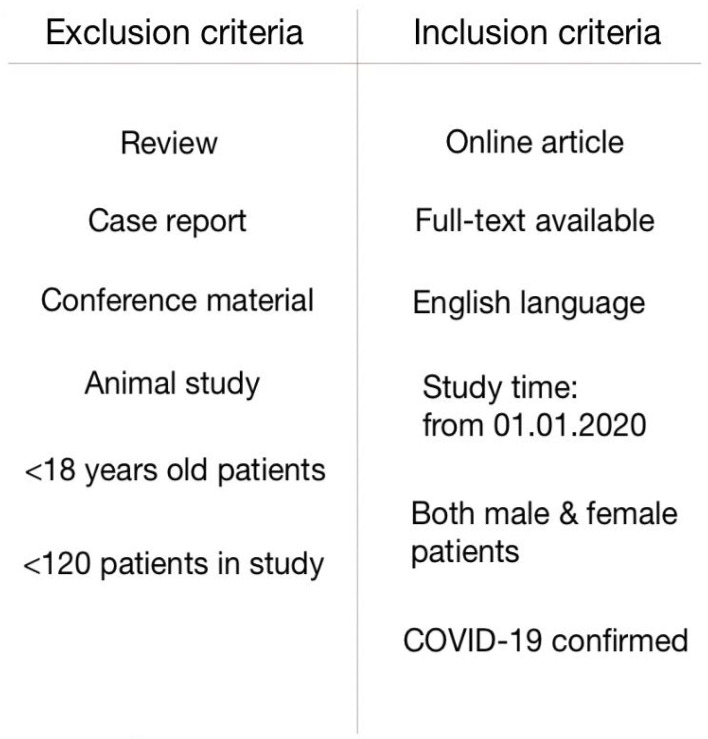 | Exclusion criteria | Inclusion criteria |
|---|---|
| Review | Online article |
| Case report | Full-text available |
| Conference material | English language |
| Animal study | Study time: from 01.01.2020 |
| <18 years old patients | Both male & female patients |
| <120 patients in study | COVID-19 confirmed |